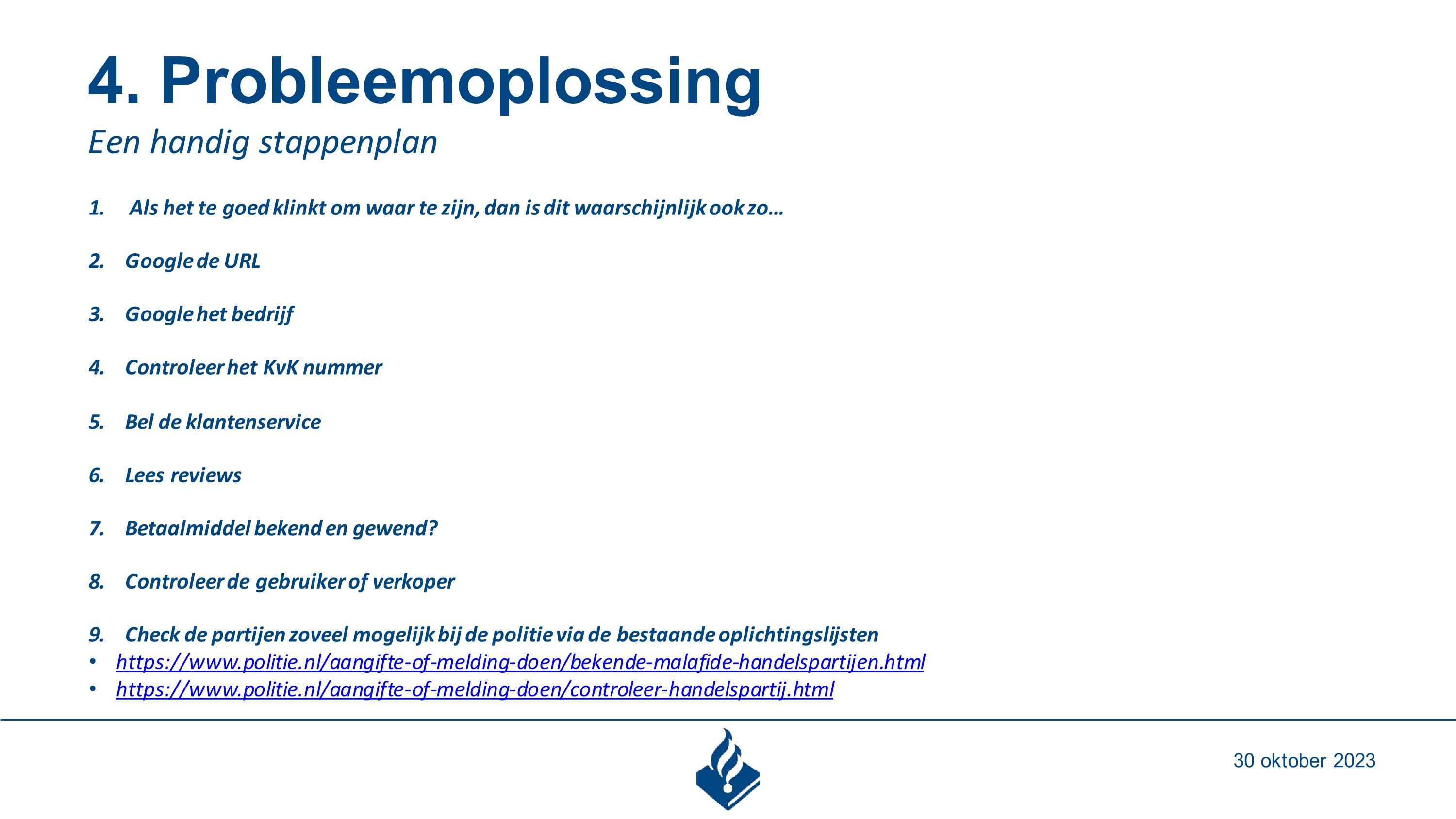 4. Probleemoplossing

Een handig stappenplan

1. Als het te goed klinkt om waar te zijn, dan is dit waarschijnlijk ook zo…

2. Google de URL

3. Google het bedrijf

4. Controleer het KvK nummer

5. Bel de klantenservice

6. Lees reviews

7. Betaalmiddel bekend en gewend?

8. Controleer de gebruiker of verkoper

9. Check de partijen zoveel mogelijk bij de politie via de bestaande oplichtingslijsten
• https://www.politie.nl/aangifte-of-melding-doen/bekende-malafide-handelspartijen.html
• https://www.politie.nl/aangifte-of-melding-doen/controleer-handelspartij.html

30 oktober 2023